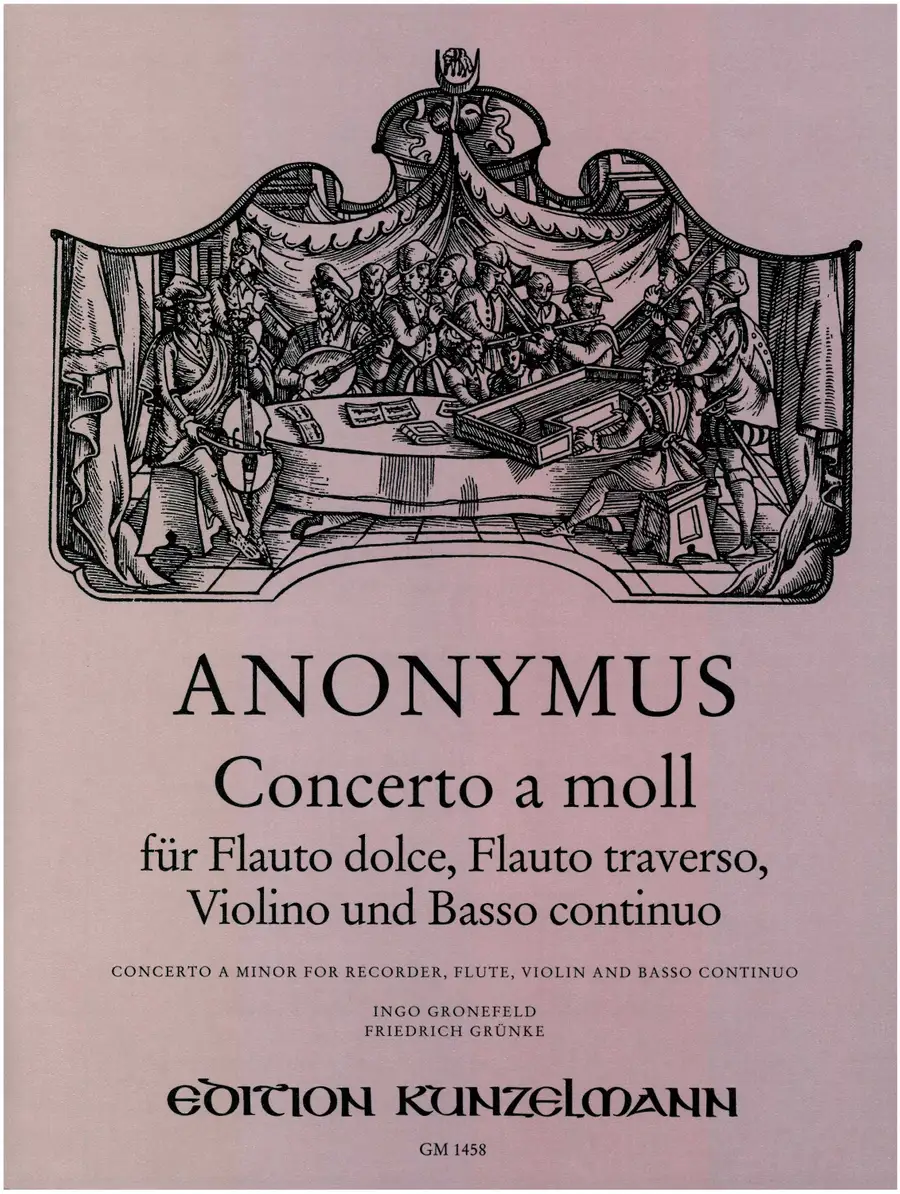 ANONYMUS

Concerto a moll

für Flauto dolce, Flauto traverso, Violino und Basso continuo

CONCERTO A MINOR FOR RECORDER, FLUTE, VIOLIN AND BASSO CONTINUO

INGO GRONEFELD
FRIEDRICH GRÜNKE

EDITION KUNZELMANN

GM 1458